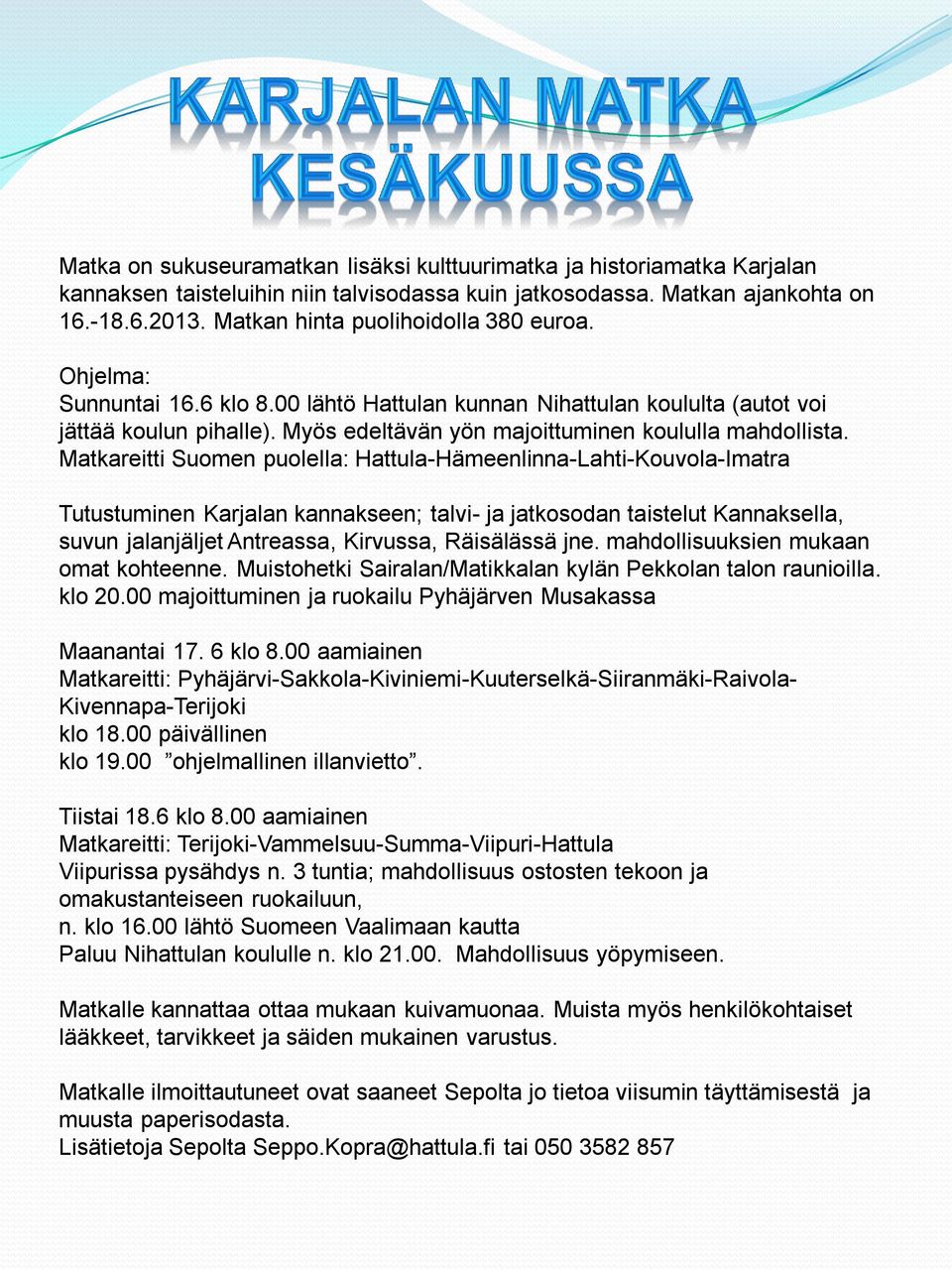 KARJALAN MATKA KESÄKUUSSA

Matka on sukuseuramatkan lisäksi kulttuurimatka ja historiamatka Karjalan kannaksen taisteluihin niin talvisodassa kuin jatkosodassa. Matkan ajankohta on 16.-18.6.2013. Matkan hinta puolihoidolla 380 euroa.

Ohjelma:
Sunnuntai 16.6 klo 8.00 lähtö Hattulan kunnan Nihattulan koululta (autot voi jättää koulun pihalle). Myös edeltävän yön majoittuminen koululla mahdollista.
Matkareitti Suomen puolella: Hattula-Hämeenlinna-Lahti-Kouvola-Imatra

Tutustuminen Karjalan kannakseen; talvi- ja jatkosodan taistelut Kannaksella, suvun jalanjäljet Antreassa, Kirvussa, Räisälässä jne. mahdollisuuksien mukaan omat kohteenne. Muistohetki Sairalan/Matikkalan kylän Pekkolan talon raunioilla.
klo 20.00 majoittuminen ja ruokailu Pyhäjärven Musakassa

Maanantai 17. 6 klo 8.00 aamiainen
Matkareitti: Pyhäjärvi-Sakkola-Kiviniemi-Kuuterselkä-Siiranmäki-Raivola-Kivennapa-Terijoki
klo 18.00 päivällinen
klo 19.00 ”ohjelmallinen illanvietto”.

Tiistai 18.6 klo 8.00 aamiainen
Matkareitti: Terijoki-Vammelsuu-Summa-Viipuri-Hattula
Viipurissa pysähdys n. 3 tuntia; mahdollisuus ostosten tekoon ja omakustanteiseen ruokailuun,
n. klo 16.00 lähtö Suomeen Vaalimaan kautta
Paluu Nihattulan koululle n. klo 21.00. Mahdollisuus yöpymiseen.

Matkalle kannattaa ottaa mukaan kuivamuonaa. Muista myös henkilökohtaiset lääkkeet, tarvikkeet ja säiden mukainen varustus.

Matkalle ilmoittautuneet ovat saaneet Sepolta jo tietoa viisumin täyttämisestä ja muusta paperisodasta.
Lisätietoja Sepolta Seppo.Kopra@hattula.fi tai 050 3582 857